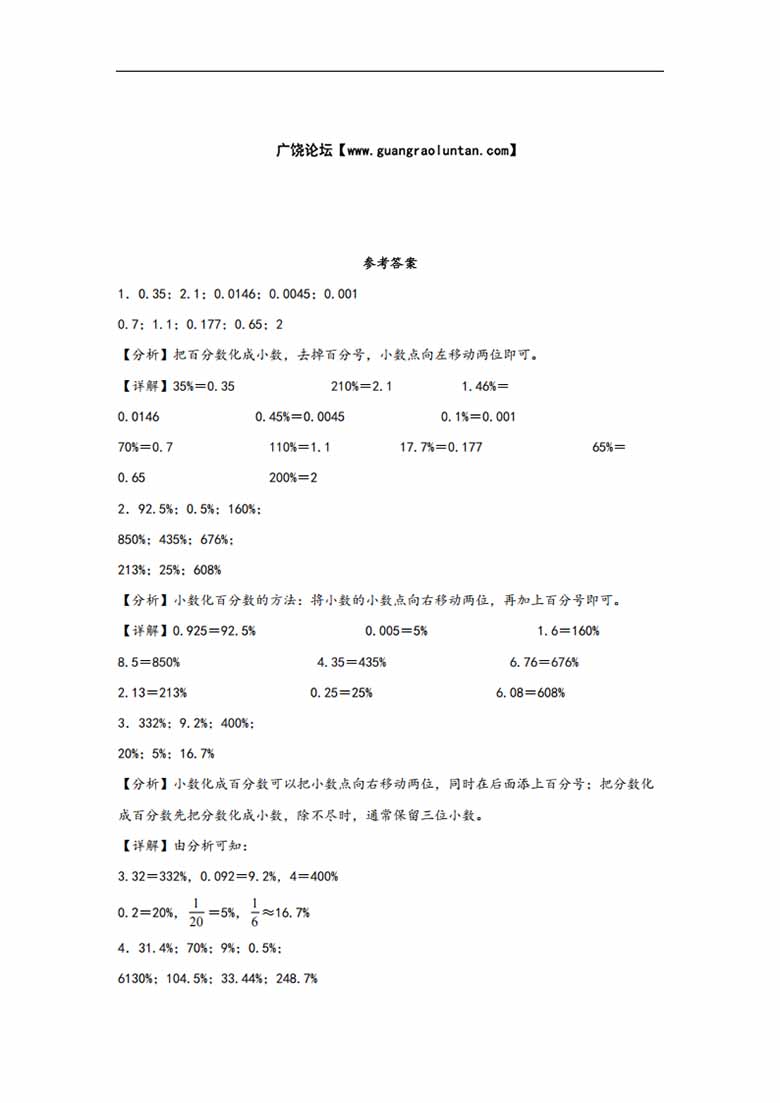 广饶论坛【www.guangraoluntan.com】

参考答案

1．0.35；2.1；0.0146；0.0045；0.001

0.7；1.1；0.177；0.65；2

【分析】把百分数化成小数，去掉百分号，小数点向左移动两位即可。

【详解】35%＝0.35　210%＝2.1　1.46%＝0.0146　0.45%＝0.0045　0.1%＝0.001

70%＝0.7　110%＝1.1　17.7%＝0.177　65%＝0.65　200%＝2

2．92.5%；0.5%；160%；

850%；435%；676%；

213%；25%；608%

【分析】小数化百分数的方法：将小数的小数点向右移动两位，再加上百分号即可。

【详解】0.925＝92.5%　0.005＝5%　1.6＝160%

8.5＝850%　4.35＝435%　6.76＝676%

2.13＝213%　0.25＝25%　6.08＝608%

3．332%；9.2%；400%；

20%；5%；16.7%

【分析】小数化成百分数可以把小数点向右移动两位，同时在后面添上百分号；把分数化成百分数先把分数化成小数，除不尽时，通常保留三位小数。

【详解】由分析可知：

3.32＝332%，0.092＝9.2%，4＝400%

0.2＝20%，$\frac{1}{20}$＝5%，$\frac{1}{6}$≈16.7%

4．31.4%；70%；9%；0.5%；

6130%；104.5%；33.44%；248.7%